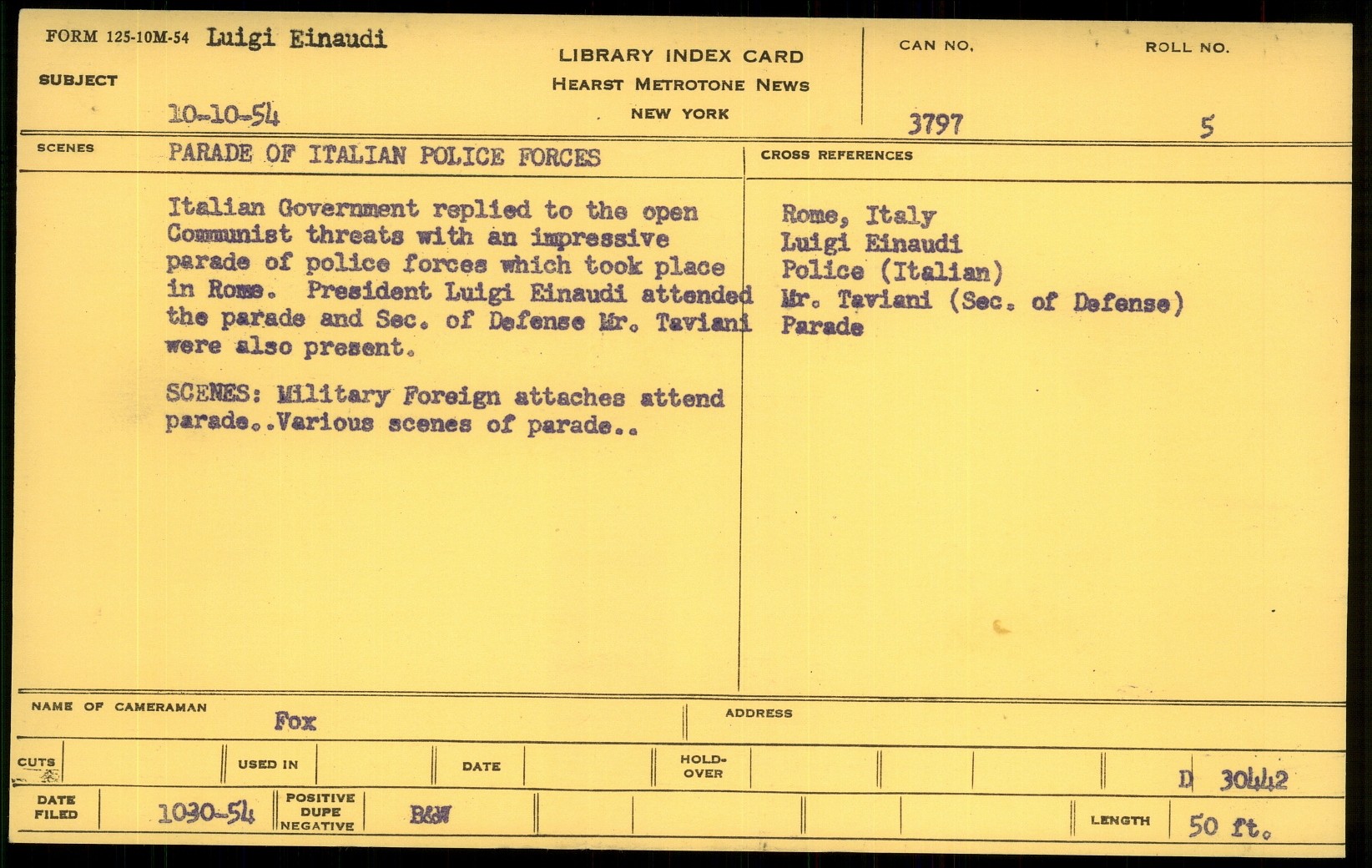 FORM 125-10M-54 Luigi Einaudi

SUBJECT

10-10-54

LIBRARY INDEX CARD
HEARST METROTONE NEWS
NEW YORK

CAN NO.
3797

ROLL NO.
5

SCENES
PARADE OF ITALIAN POLICE FORCES

Italian Government replied to the open Communist threats with an impressive parade of police forces which took place in Rome. President Luigi Einaudi attended the parade and Sec. of Defense Mr. Taviani were also present.

SCENES: Military Foreign attaches attend parade..Various scenes of parade..

CROSS REFERENCES

Rome, Italy
Luigi Einaudi
Police (Italian)
Mr. Taviani (Sec. of Defense)
Parade

NAME OF CAMERAMAN
Fox

ADDRESS

CUTS
USED IN
DATE
HOLD-OVER
D 30442

DATE FILED
1030-54
POSITIVE DUPE NEGATIVE
B&W
LENGTH
50 ft.